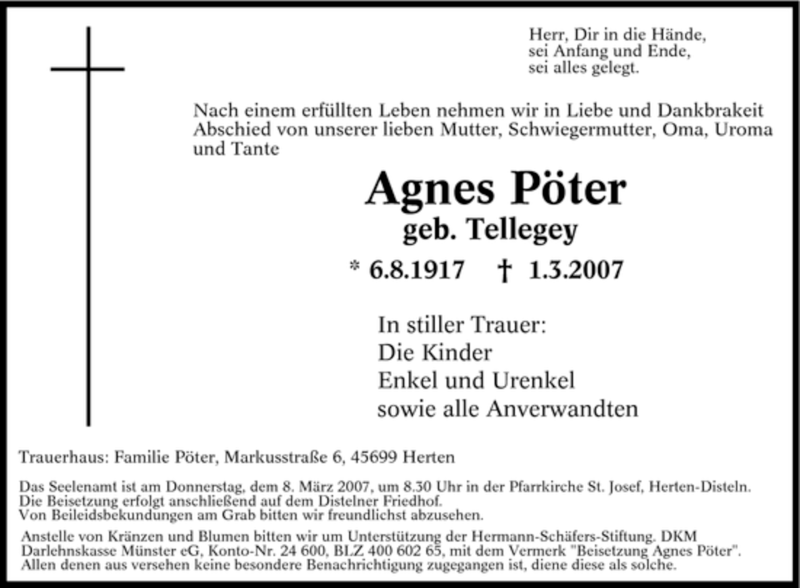 Herr, Dir in die Hände,
sei Anfang und Ende,
sei alles gelegt.

Nach einem erfüllten Leben nehmen wir in Liebe und Dankbrakeit Abschied von unserer lieben Mutter, Schwiegermutter, Oma, Uroma und Tante

Agnes Pöter
geb. Tellegey

* 6.8.1917 † 1.3.2007

In stiller Trauer:
Die Kinder
Enkel und Urenkel
sowie alle Anverwandten

Trauerhaus: Familie Pöter, Markusstraße 6, 45699 Herten

Das Seelenamt ist am Donnerstag, dem 8. März 2007, um 8.30 Uhr in der Pfarrkirche St. Josef, Herten-Disteln.
Die Beisetzung erfolgt anschließend auf dem Distelner Friedhof.
Von Beileidsbekundungen am Grab bitten wir freundlichst abzusehen.

Anstelle von Kränzen und Blumen bitten wir um Unterstützung der Hermann-Schäfers-Stiftung. DKM Darlehnskasse Münster eG, Konto-Nr. 24 600, BLZ 400 602 65, mit dem Vermerk "Beisetzung Agnes Pöter".
Allen denen aus versehen keine besondere Benachrichtigung zugegangen ist, diene diese als solche.